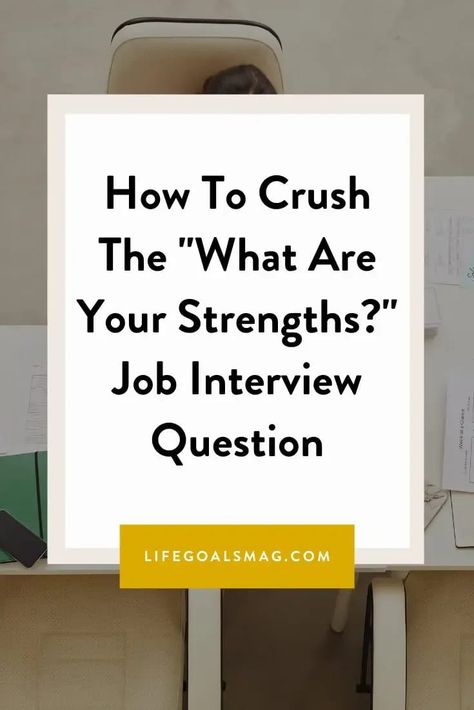 How To Crush The "What Are Your Strengths?" Job Interview Question

LIFEGOALSMAG.COM